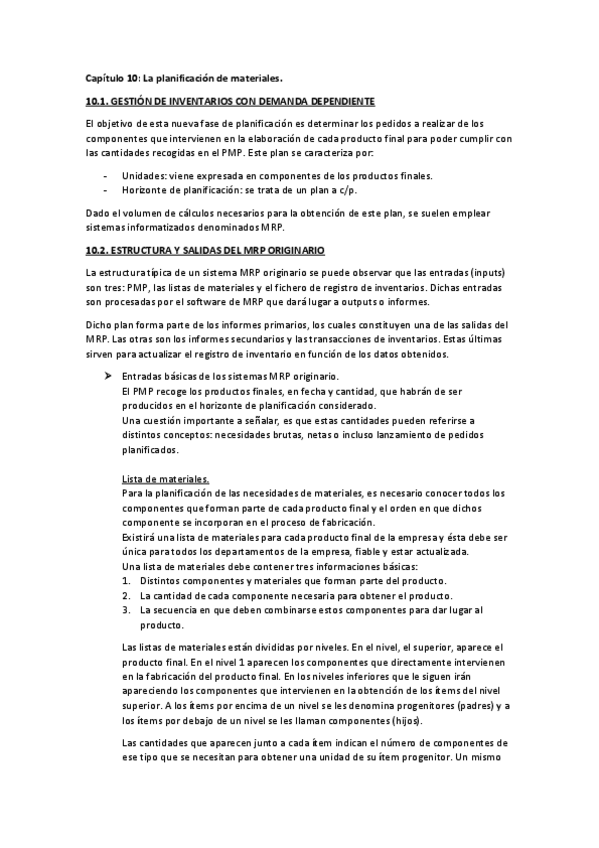 Capítulo 10: La planificación de materiales.

10.1. GESTIÓN DE INVENTARIOS CON DEMANDA DEPENDIENTE

El objetivo de esta nueva fase de planificación es determinar los pedidos a realizar de los componentes que intervienen en la elaboración de cada producto final para poder cumplir con las cantidades recogidas en el PMP. Este plan se caracteriza por:

- Unidades: viene expresada en componentes de los productos finales.
- Horizonte de planificación: se trata de un plan a c/p.

Dado el volumen de cálculos necesarios para la obtención de este plan, se suelen emplear sistemas informatizados denominados MRP.

10.2. ESTRUCTURA Y SALIDAS DEL MRP ORIGINARIO

La estructura típica de un sistema MRP originario se puede observar que las entradas (inputs) son tres: PMP, las listas de materiales y el fichero de registro de inventarios. Dichas entradas son procesadas por el software de MRP que dará lugar a outputs o informes.

Dicho plan forma parte de los informes primarios, los cuales constituyen una de las salidas del MRP. Las otras son los informes secundarios y las transacciones de inventarios. Estas últimas sirven para actualizar el registro de inventario en función de los datos obtenidos.

➤ Entradas básicas de los sistemas MRP originario.
El PMP recoge los productos finales, en fecha y cantidad, que habrán de ser producidos en el horizonte de planificación considerado.
Una cuestión importante a señalar, es que estas cantidades pueden referirse a distintos conceptos: necesidades brutas, netas o incluso lanzamiento de pedidos planificados.

Lista de materiales.
Para la planificación de las necesidades de materiales, es necesario conocer todos los componentes que forman parte de cada producto final y el orden en que dichos componente se incorporan en el proceso de fabricación.
Existirá una lista de materiales para cada producto final de la empresa y ésta debe ser única para todos los departamentos de la empresa, fiable y estar actualizada.
Una lista de materiales debe contener tres informaciones básicas:
1. Distintos componentes y materiales que forman parte del producto.
2. La cantidad de cada componente necesaria para obtener el producto.
3. La secuencia en que deben combinarse estos componentes para dar lugar al producto.

Las listas de materiales están divididas por niveles. En el nivel, el superior, aparece el producto final. En el nivel 1 aparecen los componentes que directamente intervienen en la fabricación del producto final. En los niveles inferiores que le siguen irán apareciendo los componentes que intervienen en la obtención de los ítems del nivel superior. A los ítems por encima de un nivel se les denomina progenitores (padres) y a los ítems por debajo de un nivel se les llaman componentes (hijos).

Las cantidades que aparecen junto a cada ítem indican el número de componentes de ese tipo que se necesitan para obtener una unidad de su ítem progenitor. Un mismo